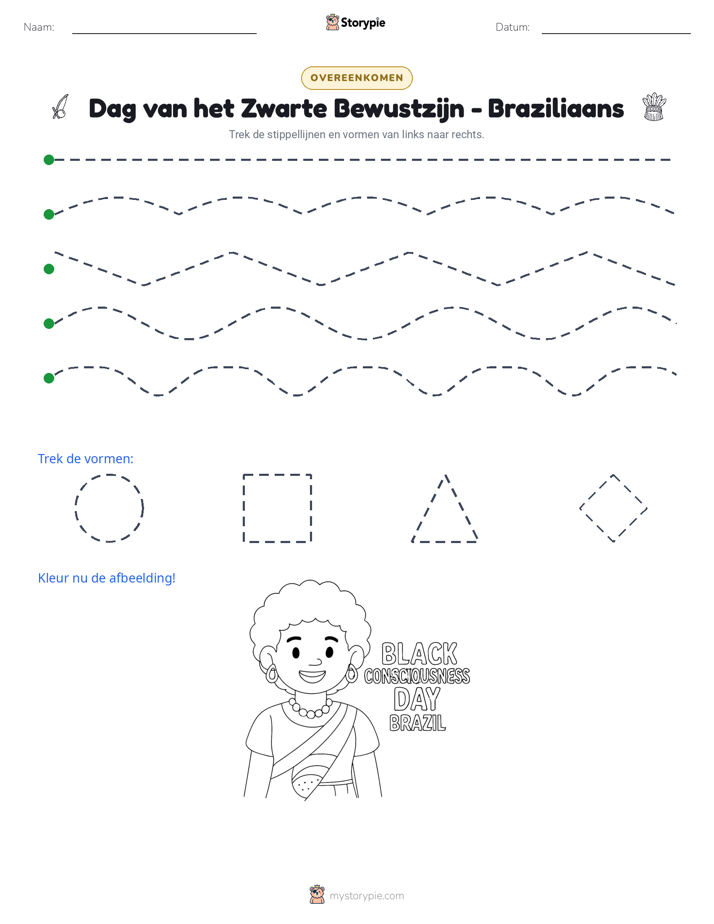 Naam: ____ Storypie Datum: ____

OVEREENKOMEN

Dag van het Zwarte Bewustzijn - Braziliaans

Trek de stippellijnen en vormen van links naar rechts.

Trek de vormen:

Kleur nu de afbeelding!

BLACK
CONSCIOUSNESS
DAY
BRAZIL

mystorypie.com